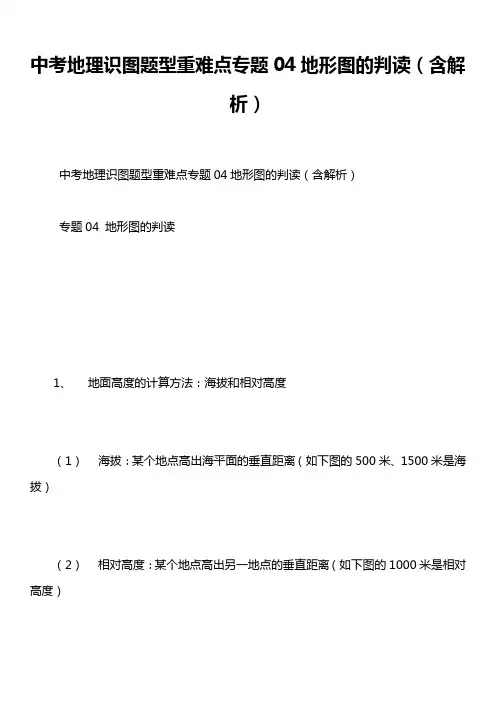 中考地理识图题型重难点专题 04 地形图的判读（含解析）

中考地理识图题型重难点专题 04 地形图的判读（含解析）

专题 04 地形图的判读

1、 地面高度的计算方法：海拔和相对高度

（1） 海拔：某个地点高出海平面的垂直距离（如下图的 500 米、1500 米是海拔）

（2） 相对高度：某个地点高出另一地点的垂直距离（如下图的 1000 米是相对高度）